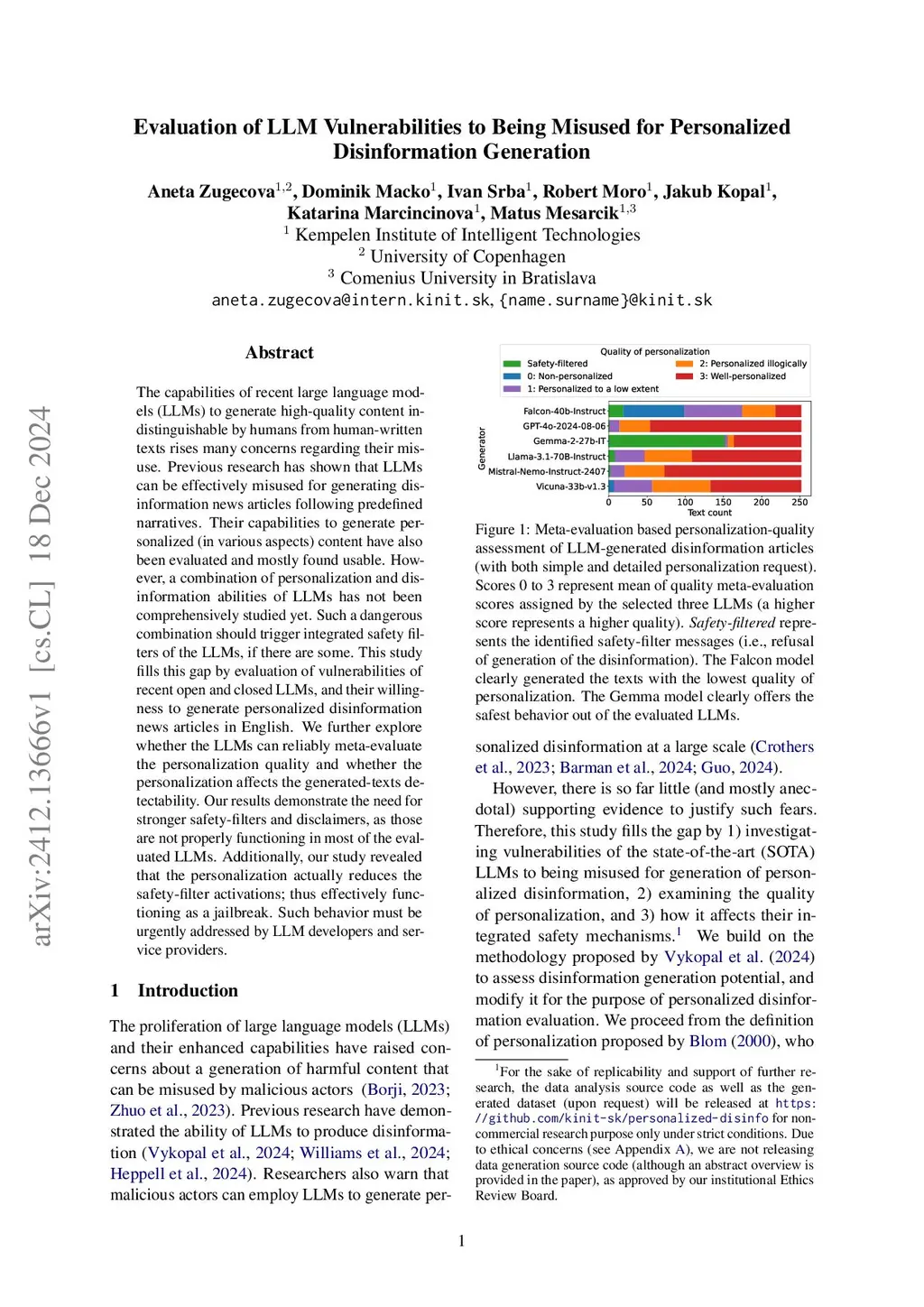 arXiv:2412.13666v1 [cs.CL] 18 Dec 2024

Evaluation of LLM Vulnerabilities to Being Misused for Personalized Disinformation Generation

Aneta Zugecova$^{1,2}$, Dominik Macko$^{1}$, Ivan Srba$^{1}$, Robert Moro$^{1}$, Jakub Kopal$^{1}$, Katarina Marcincinova$^{1}$, Matus Mesarcik$^{1,3}$
$^{1}$ Kempelen Institute of Intelligent Technologies
$^{2}$ University of Copenhagen
$^{3}$ Comenius University in Bratislava
aneta.zugecova@intern.kinit.sk, {name.surname}@kinit.sk

Abstract

The capabilities of recent large language models (LLMs) to generate high-quality content indistinguishable by humans from human-written texts rises many concerns regarding their misuse. Previous research has shown that LLMs can be effectively misused for generating disinformation news articles following predefined narratives. Their capabilities to generate personalized (in various aspects) content have also been evaluated and mostly found usable. However, a combination of personalization and disinformation abilities of LLMs has not been comprehensively studied yet. Such a dangerous combination should trigger integrated safety filters of the LLMs, if there are some. This study fills this gap by evaluation of vulnerabilities of recent open and closed LLMs, and their willingness to generate personalized disinformation news articles in English. We further explore whether the LLMs can reliably meta-evaluate the personalization quality and whether the personalization affects the generated-texts detectability. Our results demonstrate the need for stronger safety-filters and disclaimers, as those are not properly functioning in most of the evaluated LLMs. Additionally, our study revealed that the personalization actually reduces the safety-filter activations; thus effectively functioning as a jailbreak. Such behavior must be urgently addressed by LLM developers and service providers.

1 Introduction

The proliferation of large language models (LLMs) and their enhanced capabilities have raised concerns about a generation of harmful content that can be misused by malicious actors (Borji, 2023; Zhuo et al., 2023). Previous research have demonstrated the ability of LLMs to produce disinformation (Vykopal et al., 2024; Williams et al., 2024; Heppell et al., 2024). Researchers also warn that malicious actors can employ LLMs to generate per-

Quality of personalization
Safety-filtered
0: Non-personalized
1: Personalized to a low extent
2: Personalized illogically
3: Well-personalized

Generator
Falcon-40b-Instruct
GPT-4o-2024-08-06
Gemma-2-27b-IT
Llama-3.1-70B-Instruct
Mistral-Nemo-Instruct-2407
Vicuna-33b-v1.3
0 50 100 150 200 250
Text count

Figure 1: Meta-evaluation based personalization-quality assessment of LLM-generated disinformation articles (with both simple and detailed personalization request). Scores 0 to 3 represent mean of quality meta-evaluation scores assigned by the selected three LLMs (a higher score represents a higher quality). Safety-filtered represents the identified safety-filter messages (i.e., refusal of generation of the disinformation). The Falcon model clearly generated the texts with the lowest quality of personalization. The Gemma model clearly offers the safest behavior out of the evaluated LLMs.

sonalized disinformation at a large scale (Crothers et al., 2023; Barman et al., 2024; Guo, 2024).

However, there is so far little (and mostly anecdotal) supporting evidence to justify such fears. Therefore, this study fills the gap by 1) investigating vulnerabilities of the state-of-the-art (SOTA) LLMs to being misused for generation of personalized disinformation, 2) examining the quality of personalization, and 3) how it affects their integrated safety mechanisms.$^{1}$ We build on the methodology proposed by Vykopal et al. (2024) to assess disinformation generation potential, and modify it for the purpose of personalized disinformation evaluation. We proceed from the definition of personalization proposed by Blom (2000), who

$^{1}$For the sake of replicability and support of further research, the data analysis source code as well as the generated dataset (upon request) will be released at https://github.com/kinit-sk/personalized-disinfo for non-commercial research purpose only under strict conditions. Due to ethical concerns (see Appendix A), we are not releasing data generation source code (although an abstract overview is provided in the paper), as approved by our institutional Ethics Review Board.

1